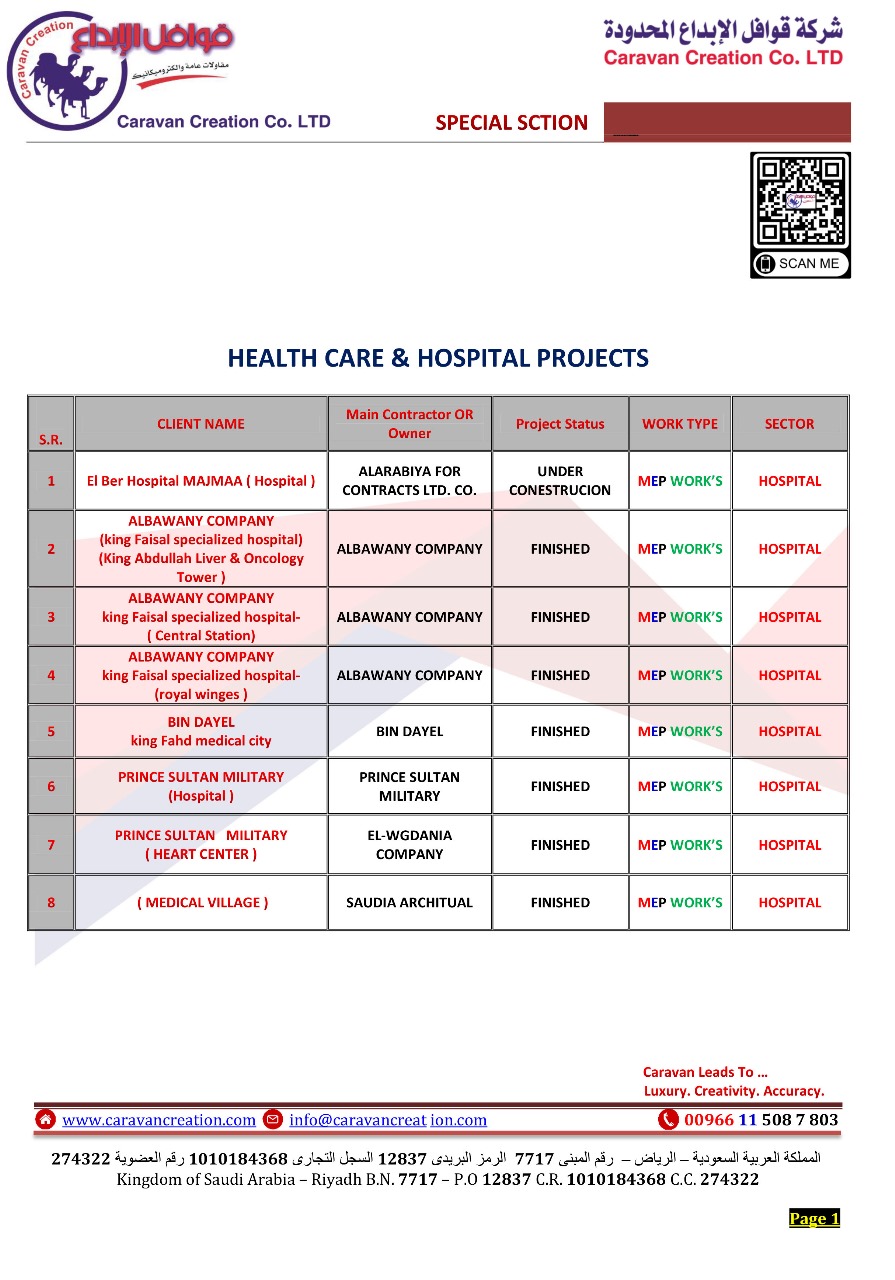 Caravan Creation
قوافل الإبداع
مقاولات عامة والكتروميكانيك
Caravan Creation Co. LTD

شركة قوافل الإبداع المحدودة
Caravan Creation Co. LTD

SPECIAL SCTION

SCAN ME

HEALTH CARE & HOSPITAL PROJECTS

| S.R. | CLIENT NAME | Main Contractor OR Owner | Project Status | WORK TYPE | SECTOR |
|---|---|---|---|---|---|
| 1 | El Ber Hospital MAJMAA ( Hospital ) | ALARABIYA FOR CONTRACTS LTD. CO. | UNDER CONESTRUCION | MEP WORK'S | HOSPITAL |
| 2 | ALBAWANY COMPANY (king Faisal specialized hospital) (King Abdullah Liver & Oncology Tower ) | ALBAWANY COMPANY | FINISHED | MEP WORK'S | HOSPITAL |
| 3 | ALBAWANY COMPANY king Faisal specialized hospital- ( Central Station) | ALBAWANY COMPANY | FINISHED | MEP WORK'S | HOSPITAL |
| 4 | ALBAWANY COMPANY king Faisal specialized hospital- (royal winges ) | ALBAWANY COMPANY | FINISHED | MEP WORK'S | HOSPITAL |
| 5 | BIN DAYEL king Fahd medical city | BIN DAYEL | FINISHED | MEP WORK'S | HOSPITAL |
| 6 | PRINCE SULTAN MILITARY (Hospital ) | PRINCE SULTAN MILITARY | FINISHED | MEP WORK'S | HOSPITAL |
| 7 | PRINCE SULTAN MILITARY ( HEART CENTER ) | EL-WGDANIA COMPANY | FINISHED | MEP WORK'S | HOSPITAL |
| 8 | ( MEDICAL VILLAGE ) | SAUDIA ARCHITUAL | FINISHED | MEP WORK'S | HOSPITAL |

Caravan Leads To …
Luxury. Creativity. Accuracy.

www.caravancreation.com info@caravancreat ion.com 00966 11 508 7 803

المملكة العربية السعودية – الرياض – رقم المبنى 7717 الرمز البريدى 12837 السجل التجارى 1010184368 رقم العضوية 274322
Kingdom of Saudi Arabia – Riyadh B.N. 7717 – P.O 12837 C.R. 1010184368 C.C. 274322

Page 1